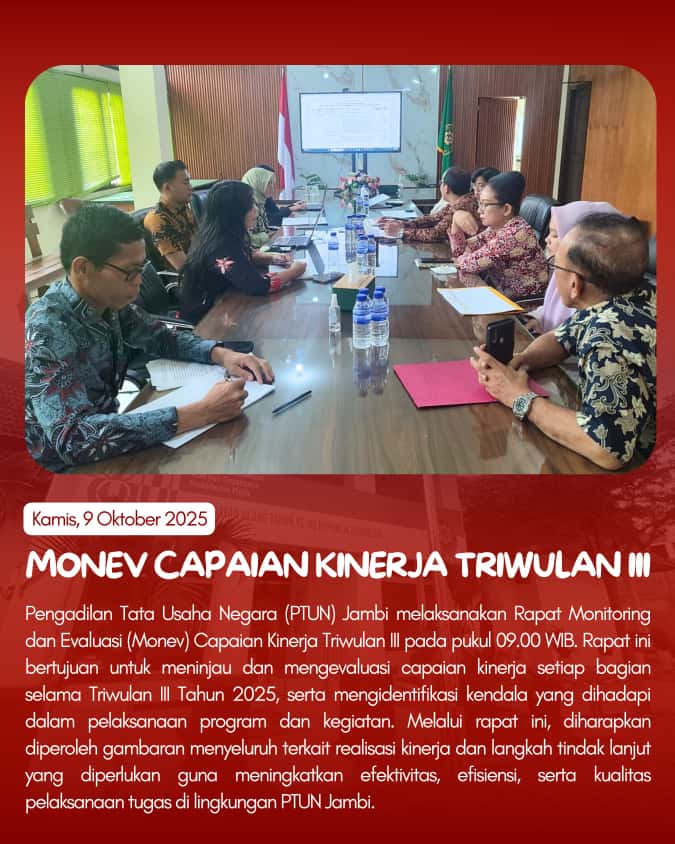 Kamis, 9 Oktober 2025

MONEV CAPAIAN KINERJA TRIWULAN III

Pengadilan Tata Usaha Negara (PTUN) Jambi melaksanakan Rapat Monitoring dan Evaluasi (Monev) Capaian Kinerja Triwulan III pada pukul 09.00 WIB. Rapat ini bertujuan untuk meninjau dan mengevaluasi capaian kinerja setiap bagian selama Triwulan III Tahun 2025, serta mengidentifikasi kendala yang dihadapi dalam pelaksanaan program dan kegiatan. Melalui rapat ini, diharapkan diperoleh gambaran menyeluruh terkait realisasi kinerja dan langkah tindak lanjut yang diperlukan guna meningkatkan efektivitas, efisiensi, serta kualitas pelaksanaan tugas di lingkungan PTUN Jambi.